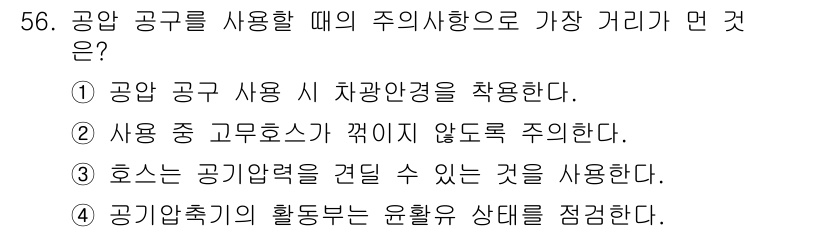 56. 공압 공구를 사용할 때의 주의사항으로 가장 거리가 먼 것은?

① 공압 공구 사용 시 차광안경을 착용한다.

② 사용 중 고무호스가 꺾이지 않도록 주의한다.

③ 호스는 공기압력을 견딜 수 있는 것을 사용한다.

④ 공기압축기의 활동부는 윤활유 상태를 점검한다.